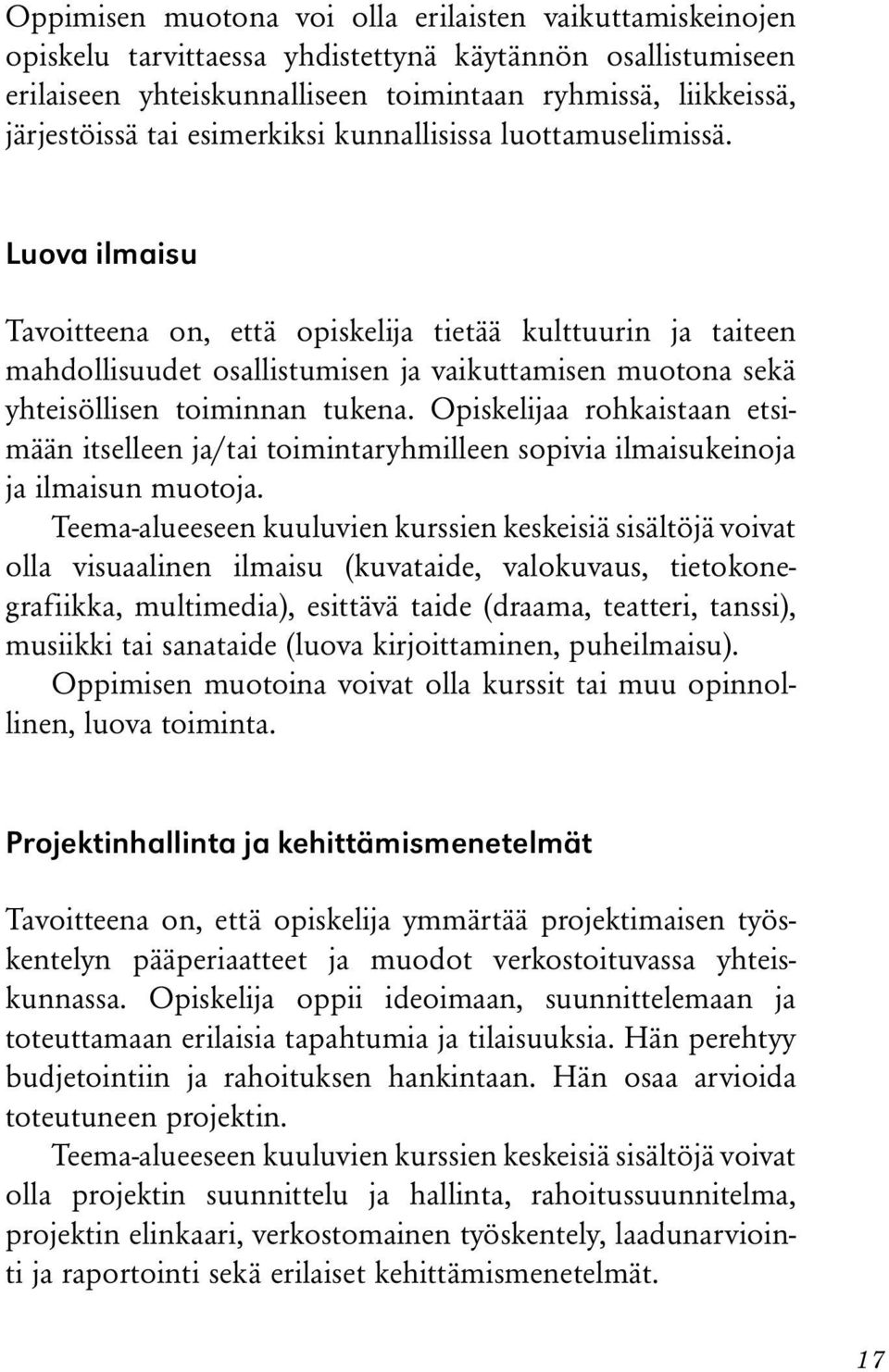 Oppimisen muotona voi olla erilaisten vaikuttamiskeinojen opiskelu tarvittaessa yhdistettynä käytännön osallistumiseen erilaiseen yhteiskunnalliseen toimintaan ryhmissä, liikkeissä, järjestöissä tai esimerkiksi kunnallisissa luottamuselimissä.

Luova ilmaisu

Tavoitteena on, että opiskelija tietää kulttuurin ja taiteen mahdollisuudet osallistumisen ja vaikuttamisen muotona sekä yhteisöllisen toiminnan tukena. Opiskelijaa rohkaistaan etsimään itselleen ja/tai toimintaryhmilleen sopivia ilmaisukeinoja ja ilmaisun muotoja.

Teema-alueeseen kuuluvien kurssien keskeisiä sisältöjä voivat olla visuaalinen ilmaisu (kuvataide, valokuvaus, tietokonegrafiikka, multimedia), esittävä taide (draama, teatteri, tanssi), musiikki tai sanataide (luova kirjoittaminen, puheilmaisu).

Oppimisen muotoina voivat olla kurssit tai muu opinnollinen, luova toiminta.

Projektinhallinta ja kehittämismenetelmät

Tavoitteena on, että opiskelija ymmärtää projektimaisen työskentelyn pääperiaatteet ja muodot verkostoituvassa yhteiskunnassa. Opiskelija oppii ideoimaan, suunnittelemaan ja toteuttamaan erilaisia tapahtumia ja tilaisuuksia. Hän perehtyy budjetointiin ja rahoituksen hankintaan. Hän osaa arvioida toteutuneen projektin.

Teema-alueeseen kuuluvien kurssien keskeisiä sisältöjä voivat olla projektin suunnittelu ja hallinta, rahoitussuunnitelma, projektin elinkaari, verkostomainen työskentely, laadunarviointi ja raportointi sekä erilaiset kehittämismenetelmät.

17